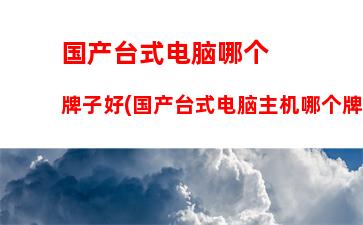 国产台式电脑哪个

牌子好(国产台式电脑主机哪个牌